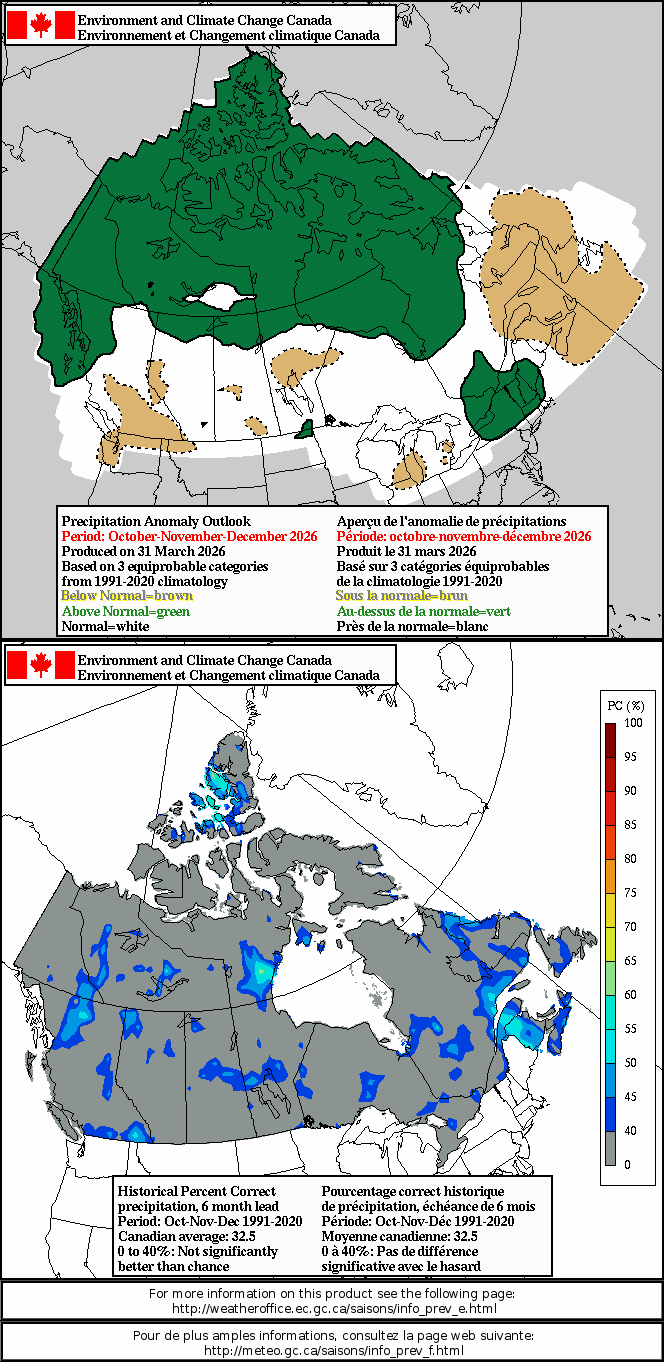 Environment and Climate Change Canada
Environnement et Changement climatique Canada

Precipitation Anomaly Outlook
Period: October-November-December 2026
Produced on 31 March 2026
Based on 3 equiprobable categories from 1991-2020 climatology
Below Normal=brown
Above Normal=green
Normal=white

Aperçu de l'anomalie de précipitations
Période: octobre-novembre-décembre 2026
Produit le 31 mars 2026
Basé sur 3 catégories équiprobables de la climatologie 1991-2020
Sous la normale=brun
Au-dessus de la normale=vert
Près de la normale=blanc

Environment and Climate Change Canada
Environnement et Changement climatique Canada

PC (%)
100
95
90
85
80
75
70
65
60
55
50
45
40
0

Historical Percent Correct precipitation, 6 month lead
Period: Oct-Nov-Dec 1991-2020
Canadian average: 32.5
0 to 40%: Not significantly better than chance

Pourcentage correct historique de précipitation, échéance de 6 mois
Période: Oct-Nov-Déc 1991-2020
Moyenne canadienne: 32.5
0 à 40%: Pas de différence significative avec le hasard

For more information on this product see the following page:
http://weatheroffice.ec.gc.ca/saisons/info_prev_e.html

Pour de plus amples informations, consultez la page web suivante:
http://meteo.gc.ca/saisons/info_prev_f.html